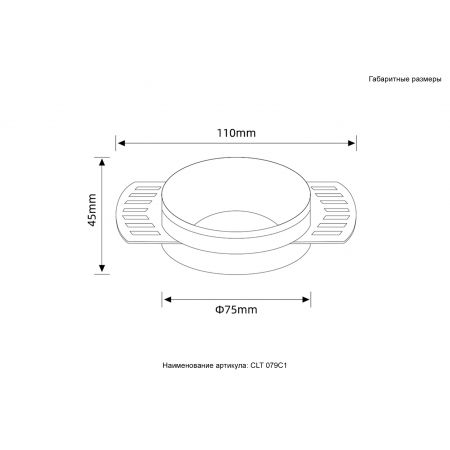 Габаритные размеры

110mm

45mm

Φ75mm

Наименование артикула: CLT 079C1